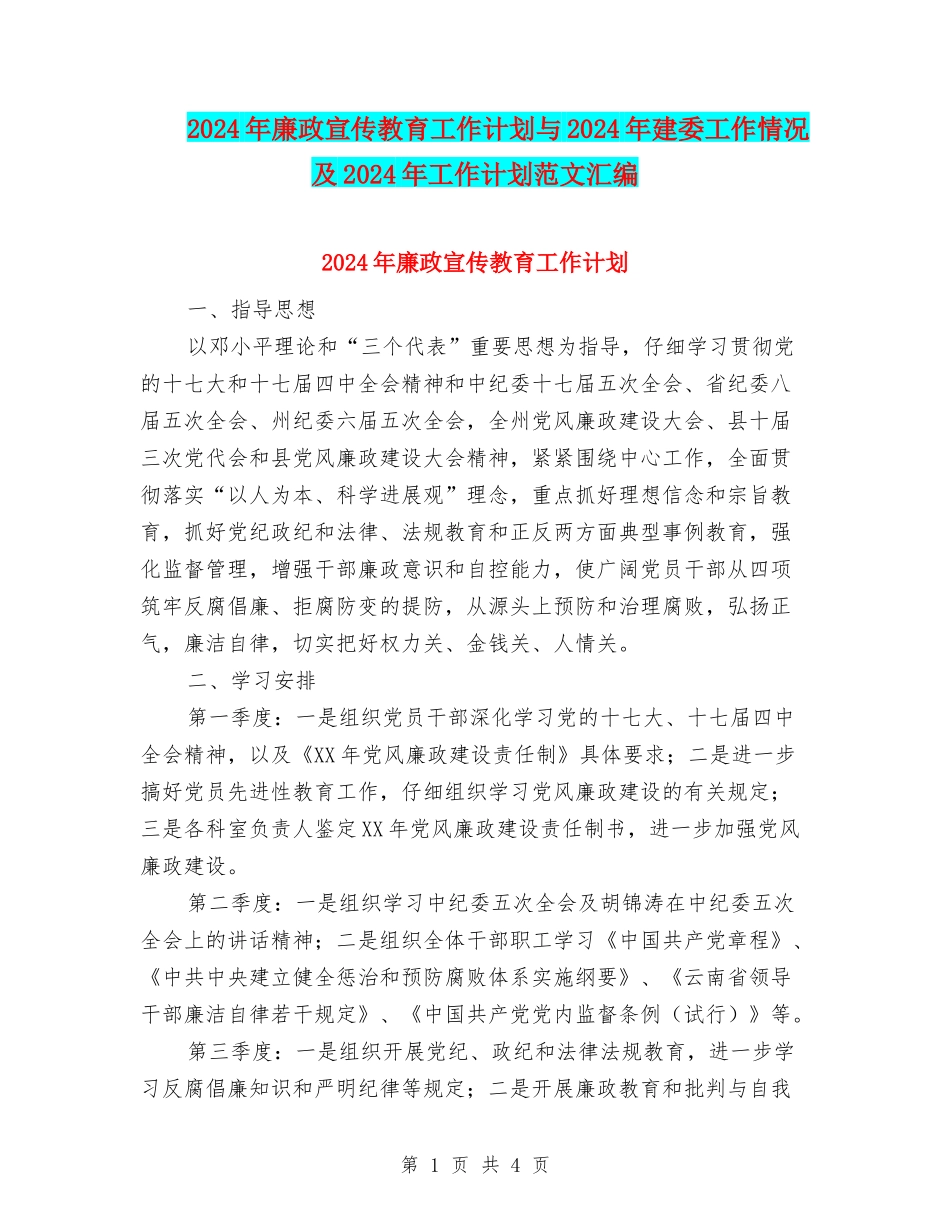 2024年廉政宣传教育工作计划与2024年建委工作情况及2024年工作计划范文汇编

2024年廉政宣传教育工作计划

一、指导思想

以邓小平理论和“三个代表”重要思想为指导，仔细学习贯彻党的十七大和十七届四中全会精神和中纪委十七届五次全会、省纪委八届五次全会、州纪委六届五次全会，全州党风廉政建设大会、县十届三次党代会和县党风廉政建设大会精神，紧紧围绕中心工作，全面贯彻落实“以人为本、科学进展观”理念，重点抓好理想信念和宗旨教育，抓好党纪政纪和法律、法规教育和正反两方面典型事例教育，强化监督管理，增强干部廉政意识和自控能力，使广阔党员干部从四项筑牢反腐倡廉、拒腐防变的提防，从源头上预防和治理腐败，弘扬正气，廉洁自律，切实把好权力关、金钱关、人情关。

二、学习安排

第一季度：一是组织党员干部深化学习党的十七大、十七届四中全会精神，以及《XX年党风廉政建设责任制》具体要求；二是进一步搞好党员先进性教育工作，仔细组织学习党风廉政建设的有关规定；三是各科室负责人鉴定XX年党风廉政建设责任制书，进一步加强党风廉政建设。

第二季度：一是组织学习中纪委五次全会及胡锦涛在中纪委五次全会上的讲话精神；二是组织全体干部职工学习《中国共产党章程》、《中共中央建立健全惩治和预防腐败体系实施纲要》、《云南省领导干部廉洁自律若干规定》、《中国共产党党内监督条例（试行）》等。

第三季度：一是组织开展党纪、政纪和法律法规教育，进一步学习反腐倡廉知识和严明纪律等规定；二是开展廉政教育和批判与自我

第 1 页 共 4 页